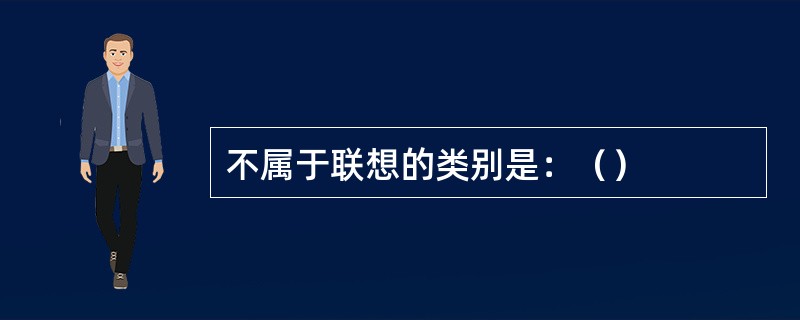 不属于联想的类别是：（）